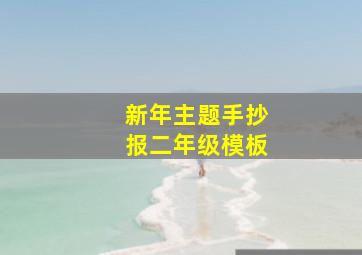 新年主题手抄报二年级模板